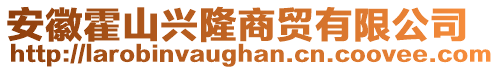 安徽霍山兴隆商贸有限公司
http://larobinvaughan.cn.coovee.com